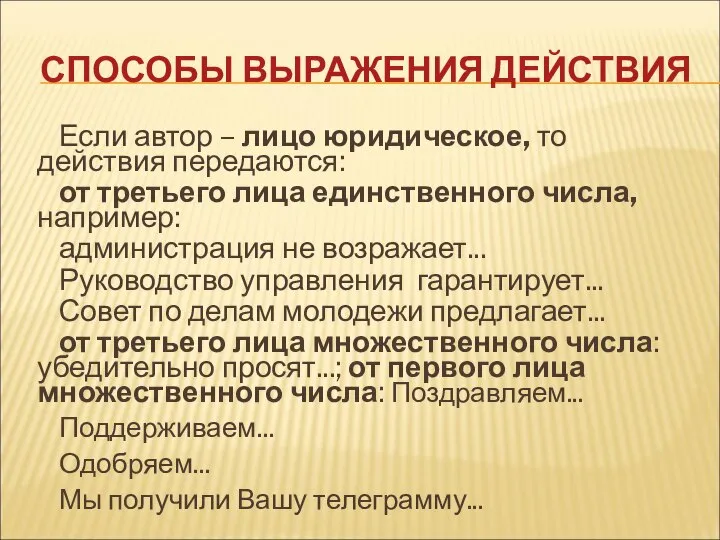 СПОСОБЫ ВЫРАЖЕНИЯ ДЕЙСТВИЯ

Если автор – лицо юридическое, то действия передаются:

от третьего лица единственного числа, например:

администрация не возражает...

Руководство управления гарантирует...

Совет по делам молодежи предлагает...

от третьего лица множественного числа: убедительно просят...; от первого лица множественного числа: Поздравляем...

Поддерживаем...

Одобряем...

Мы получили Вашу телеграмму...